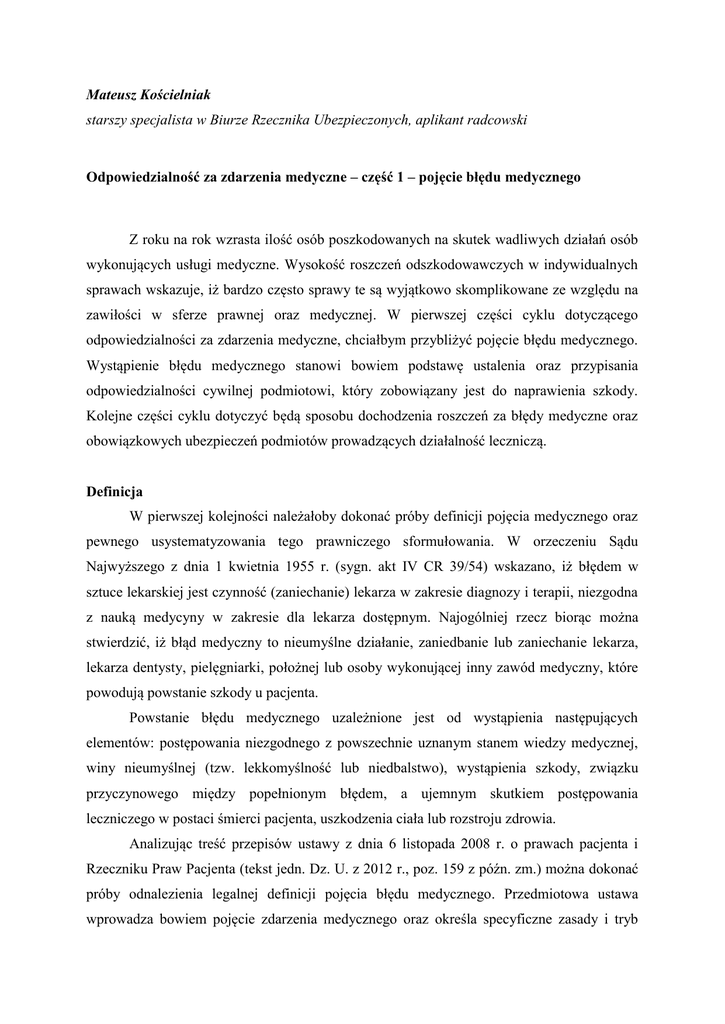 Mateusz Kościelniak
starszy specjalista w Biurze Rzecznika Ubezpieczonych, aplikant radcowski

Odpowiedzialność za zdarzenia medyczne – część 1 – pojęcie błędu medycznego

Z roku na rok wzrasta ilość osób poszkodowanych na skutek wadliwych działań osób wykonujących usługi medyczne. Wysokość roszczeń odszkodowawczych w indywidualnych sprawach wskazuje, iż bardzo często sprawy te są wyjątkowo skomplikowane ze względu na zawiłości w sferze prawnej oraz medycznej. W pierwszej części cyklu dotyczącego odpowiedzialności za zdarzenia medyczne, chciałbym przybliżyć pojęcie błędu medycznego. Wystąpienie błędu medycznego stanowi bowiem podstawę ustalenia oraz przypisania odpowiedzialności cywilnej podmiotowi, który zobowiązany jest do naprawienia szkody. Kolejne części cyklu dotyczyć będą sposobu dochodzenia roszczeń za błędy medyczne oraz obowiązkowych ubezpieczeń podmiotów prowadzących działalność leczniczą.

Definicja
W pierwszej kolejności należałoby dokonać próby definicji pojęcia medycznego oraz pewnego usystematyzowania tego prawniczego sformułowania. W orzeczeniu Sądu Najwyższego z dnia 1 kwietnia 1955 r. (sygn. akt IV CR 39/54) wskazano, iż błędem w sztuce lekarskiej jest czynność (zaniechanie) lekarza w zakresie diagnozy i terapii, niezgodna z nauką medycyny w zakresie dla lekarza dostępnym. Najogólniej rzecz biorąc można stwierdzić, iż błąd medyczny to nieumyślne działanie, zaniedbanie lub zaniechanie lekarza, lekarza dentysty, pielęgniarki, położnej lub osoby wykonującej inny zawód medyczny, które powodują powstanie szkody u pacjenta.

Powstanie błędu medycznego uzależnione jest od wystąpienia następujących elementów: postępowania niezgodnego z powszechnie uznanym stanem wiedzy medycznej, winy nieumyślnej (tzw. lekkomyślność lub niedbalstwo), wystąpienia szkody, związku przyczynowego między popełnionym błędem, a ujemnym skutkiem postępowania leczniczego w postaci śmierci pacjenta, uszkodzenia ciała lub rozstroju zdrowia.

Analizując treść przepisów ustawy z dnia 6 listopada 2008 r. o prawach pacjenta i Rzeczniku Praw Pacjenta (tekst jedn. Dz. U. z 2012 r., poz. 159 z późn. zm.) można dokonać próby odnalezienia legalnej definicji pojęcia błędu medycznego. Przedmiotowa ustawa wprowadza bowiem pojęcie zdarzenia medycznego oraz określa specyficzne zasady i tryb